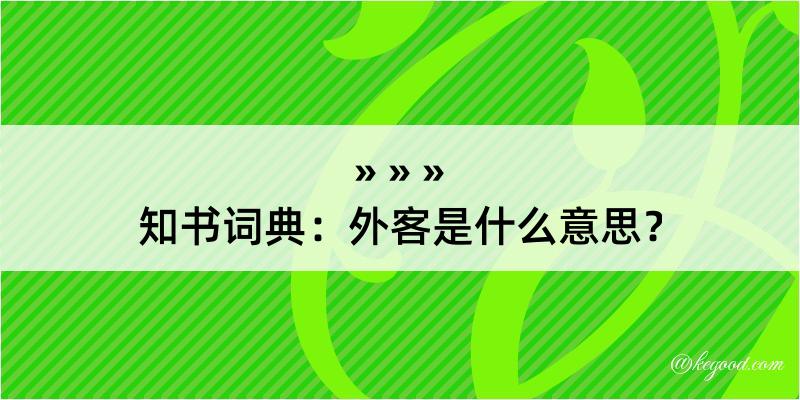 » » »
知书词典：外客是什么意思？
@kegood.com